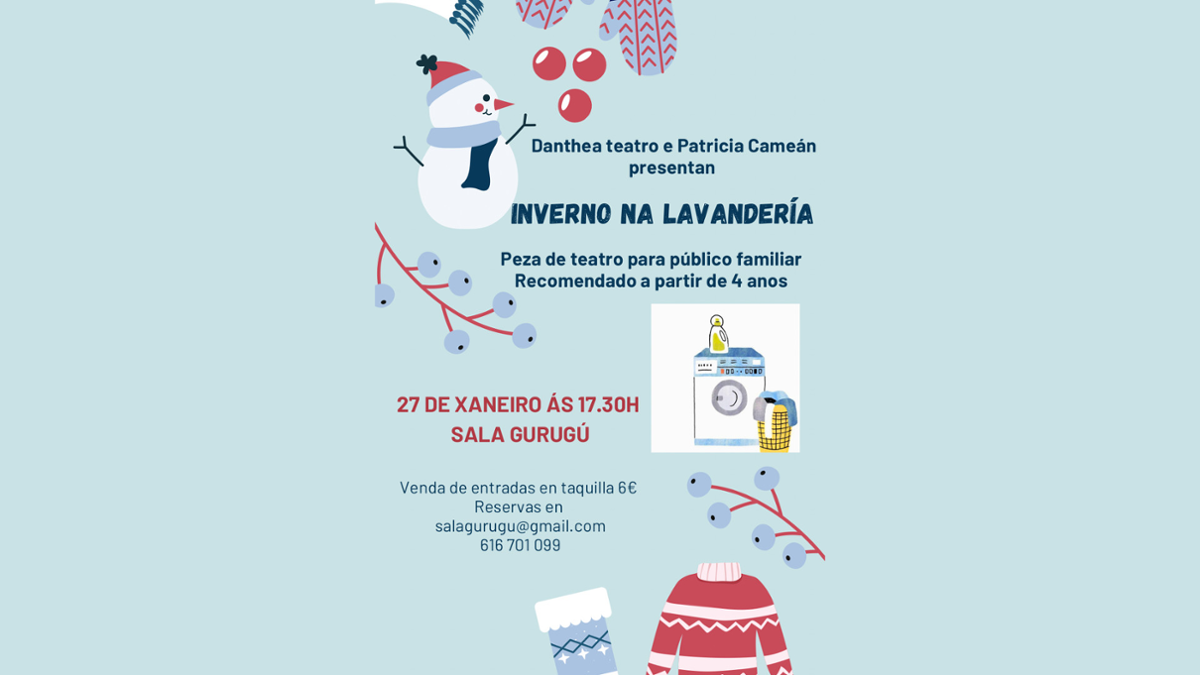 Danthea teatro e Patricia Cameán presentan

INVERNO NA LAVANDERÍA

Peza de teatro para público familiar
Recomendado a partir de 4 anos

27 DE XANEIRO ÁS 17.30H
SALA GURUGÚ

Venda de entradas en taquilla 6€
Reservas en
salagurugu@gmail.com
616 701 099